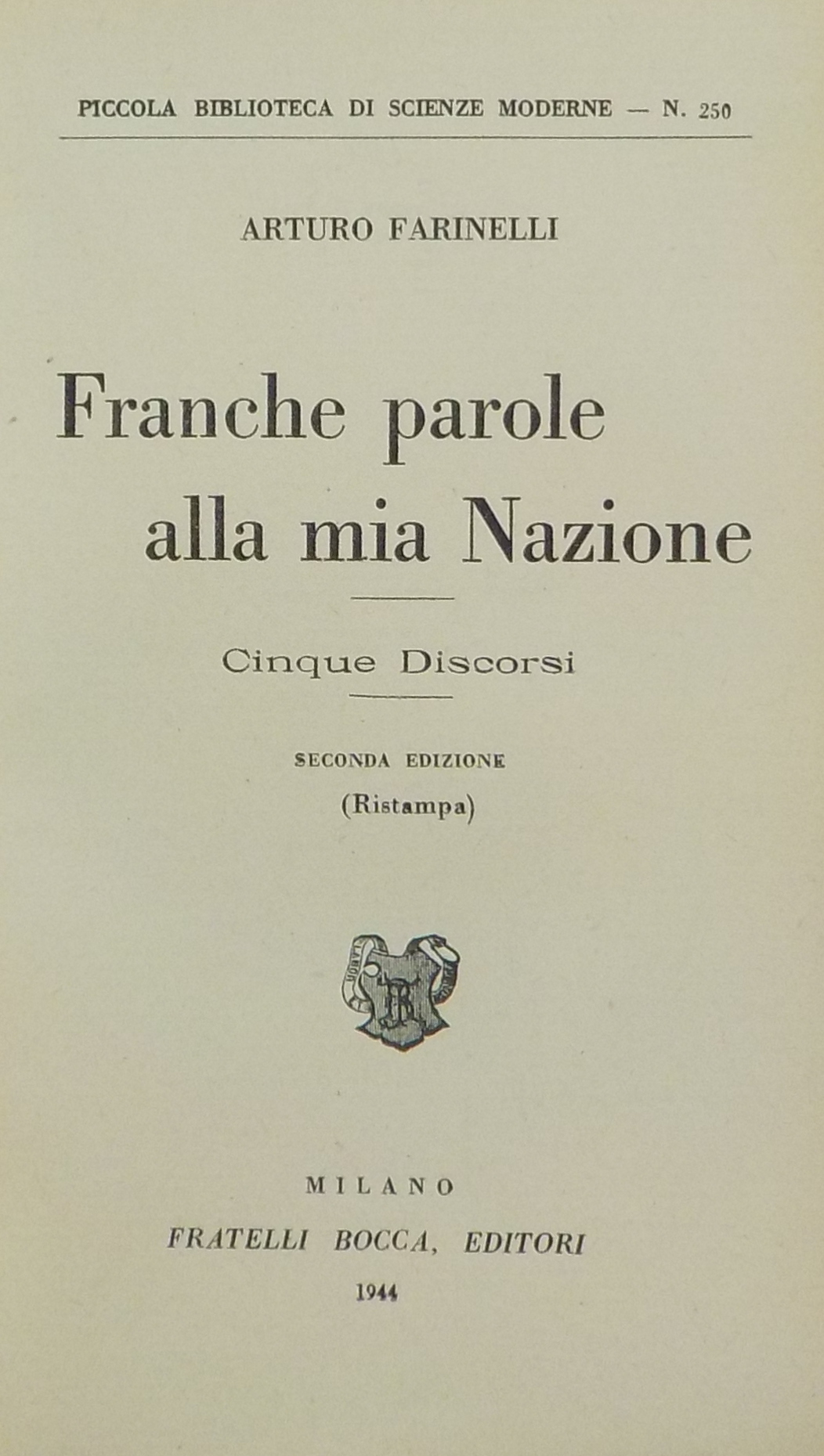 PICCOLA BIBLIOTECA DI SCIENZE MODERNE — N. 250

ARTURO FARINELLI

Franche parole alla mia Nazione

Cinque Discorsi

SECONDA EDIZIONE
(Ristampa)

FB

MILANO
FRATELLI BOCCA, EDITORI
1944